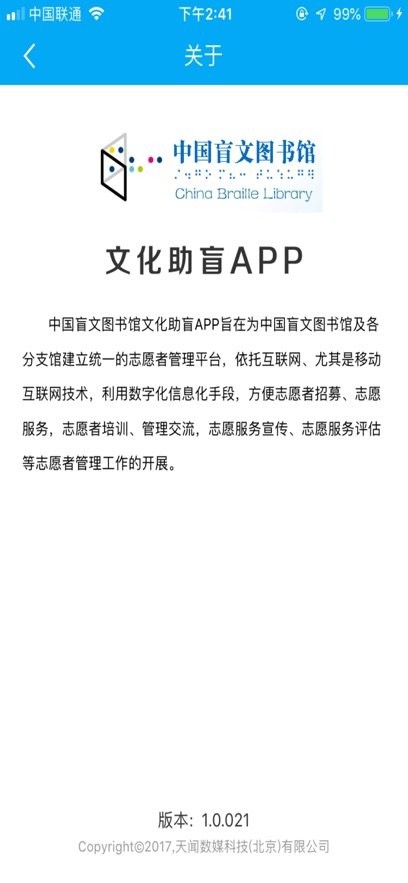 中国联通 下午2:41 99%

关于

中国盲文图书馆
China Braille Library

文化助盲APP

中国盲文图书馆文化助盲APP旨在为中国盲文图书馆及各分支馆建立统一的志愿者管理平台，依托互联网、尤其是移动互联网技术，利用数字化信息化手段，方便志愿者招募、志愿服务，志愿者培训、管理交流，志愿服务宣传、志愿服务评估等志愿者管理工作的开展。

版本：1.0.021
Copyright©2017,天闻数媒科技(北京)有限公司